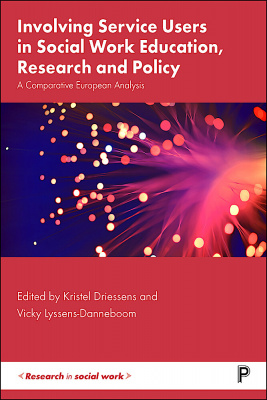 Involving Service Users in Social Work Education, Research and Policy

A Comparative European Analysis

Edited by Kristel Driessens and Vicky Lyssens-Danneboom

< Research in social work >

P